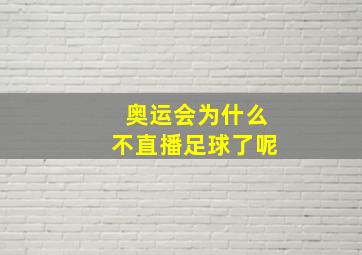 奥运会为什么
不直播足球了呢